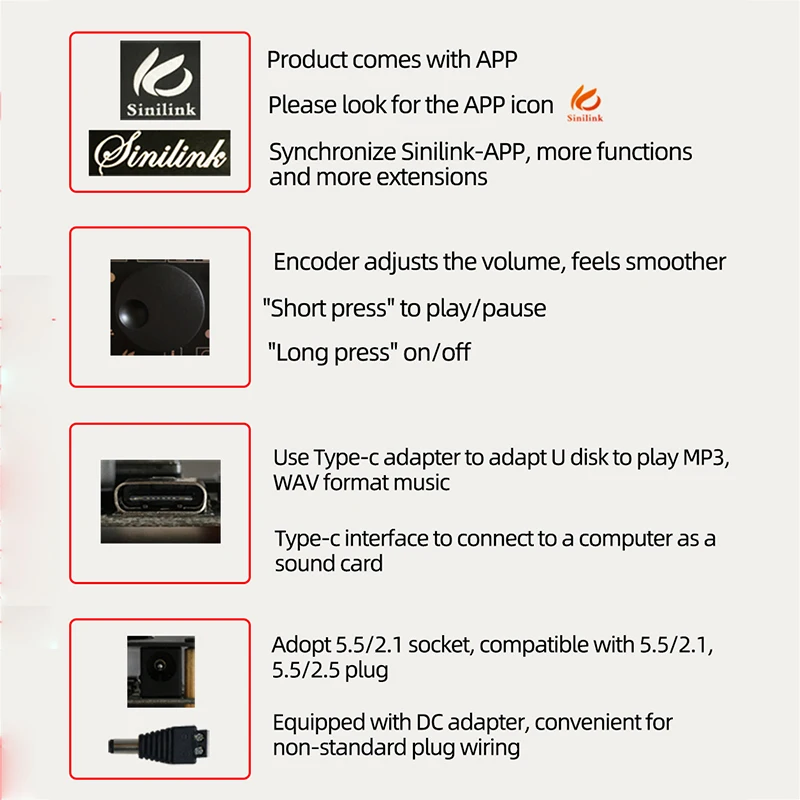 Sinilink

Sinilink

Product comes with APP

Please look for the APP icon Sinilink

Synchronize Sinilink-APP, more functions and more extensions

Encoder adjusts the volume, feels smoother

"Short press" to play/pause

"Long press" on/off

Use Type-c adapter to adapt U disk to play MP3, WAV format music

Type-c interface to connect to a computer as a sound card

Adopt 5.5/2.1 socket, compatible with 5.5/2.1, 5.5/2.5 plug

Equipped with DC adapter, convenient for non-standard plug wiring